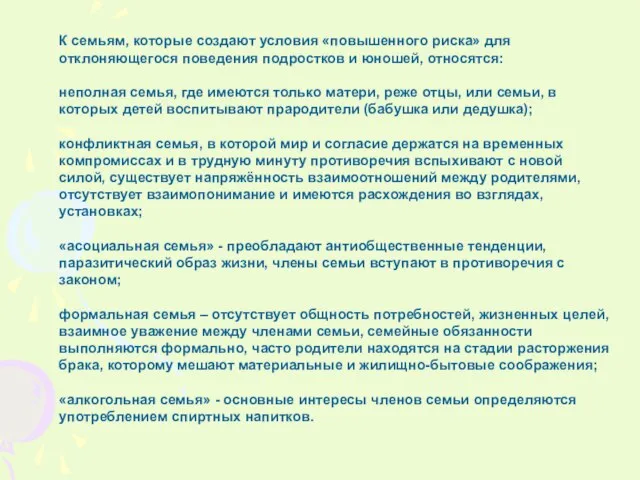 К семьям, которые создают условия «повышенного риска» для отклоняющегося поведения подростков и юношей, относятся:

неполная семья, где имеются только матери, реже отцы, или семьи, в которых детей воспитывают прародители (бабушка или дедушка);

конфликтная семья, в которой мир и согласие держатся на временных компромиссах и в трудную минуту противоречия вспыхивают с новой силой, существует напряжённость взаимоотношений между родителями, отсутствует взаимопонимание и имеются расхождения во взглядах, установках;

«асоциальная семья» - преобладают антиобщественные тенденции, паразитический образ жизни, члены семьи вступают в противоречия с законом;

формальная семья – отсутствует общность потребностей, жизненных целей, взаимное уважение между членами семьи, семейные обязанности выполняются формально, часто родители находятся на стадии расторжения брака, которому мешают материальные и жилищно-бытовые соображения;

«алкогольная семья» - основные интересы членов семьи определяются употреблением спиртных напитков.